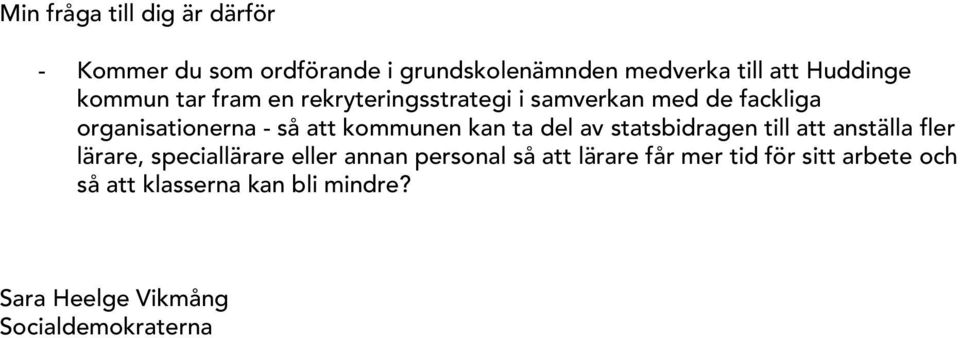 Min fråga till dig är därför

- Kommer du som ordförande i grundskolenämnden medverka till att Huddinge kommun tar fram en rekryteringsstrategi i samverkan med de fackliga organisationerna - så att kommunen kan ta del av statsbidragen till att anställa fler lärare, speciallärare eller annan personal så att lärare får mer tid för sitt arbete och så att klasserna kan bli mindre?

Sara Heelge Vikmång
Socialdemokraterna